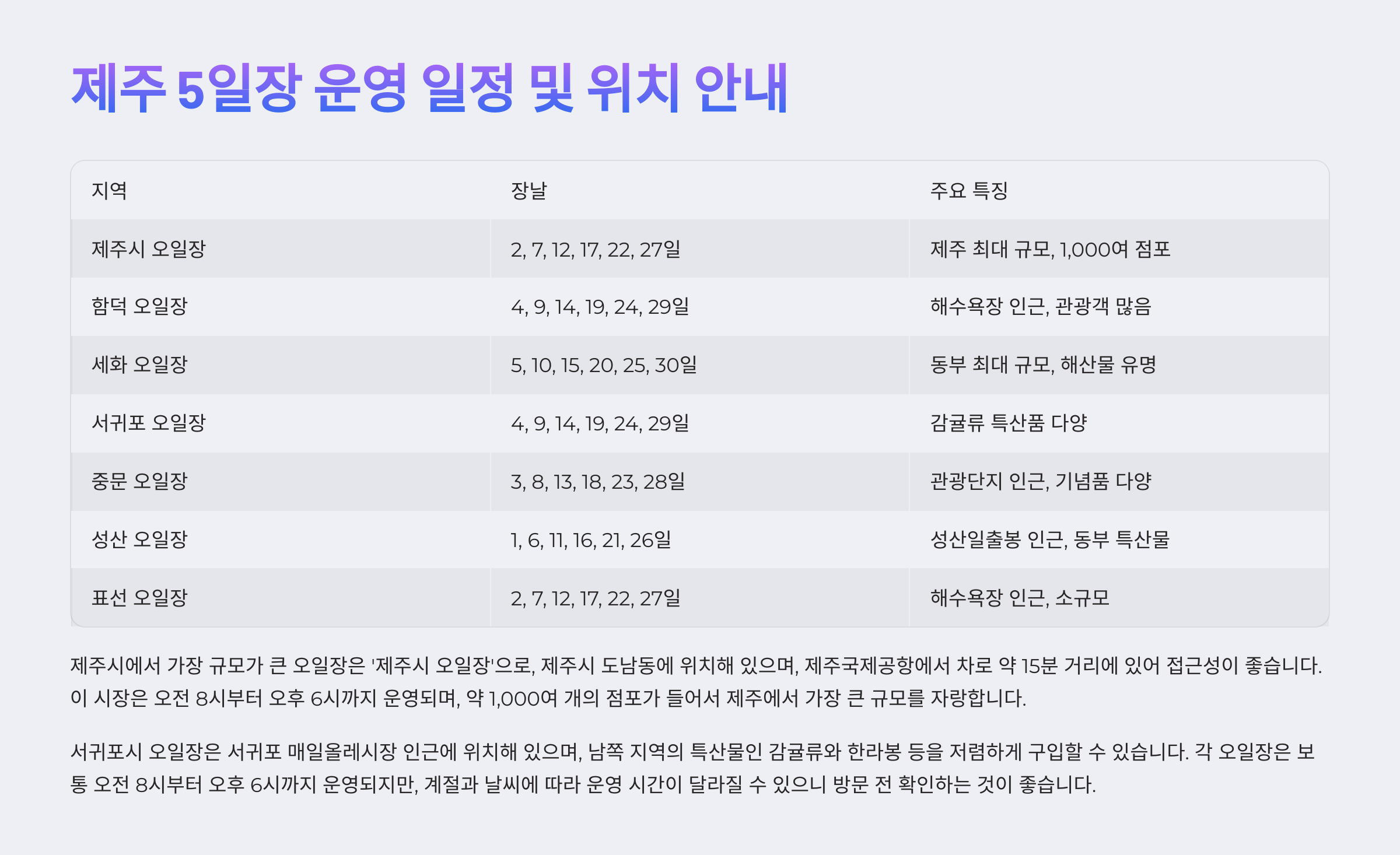 제주 5일장 운영 일정 및 위치 안내

| 지역 | 장날 | 주요 특징 |
|---|---|---|
| 제주시 오일장 | 2, 7, 12, 17, 22, 27일 | 제주 최대 규모, 1,000여 점포 |
| 함덕 오일장 | 4, 9, 14, 19, 24, 29일 | 해수욕장 인근, 관광객 많음 |
| 세화 오일장 | 5, 10, 15, 20, 25, 30일 | 동부 최대 규모, 해산물 유명 |
| 서귀포 오일장 | 4, 9, 14, 19, 24, 29일 | 감귤류 특산품 다양 |
| 중문 오일장 | 3, 8, 13, 18, 23, 28일 | 관광단지 인근, 기념품 다양 |
| 성산 오일장 | 1, 6, 11, 16, 21, 26일 | 성산일출봉 인근, 동부 특산물 |
| 표선 오일장 | 2, 7, 12, 17, 22, 27일 | 해수욕장 인근, 소규모 |

제주시에서 가장 규모가 큰 오일장은 '제주시 오일장'으로, 제주시 도남동에 위치해 있으며, 제주국제공항에서 차로 약 15분 거리에 있어 접근성이 좋습니다. 이 시장은 오전 8시부터 오후 6시까지 운영되며, 약 1,000여 개의 점포가 들어서 제주에서 가장 큰 규모를 자랑합니다.

서귀포시 오일장은 서귀포 매일올레시장 인근에 위치해 있으며, 남쪽 지역의 특산물인 감귤류와 한라봉 등을 저렴하게 구입할 수 있습니다. 각 오일장은 보통 오전 8시부터 오후 6시까지 운영되지만, 계절과 날씨에 따라 운영 시간이 달라질 수 있으니 방문 전 확인하는 것이 좋습니다.